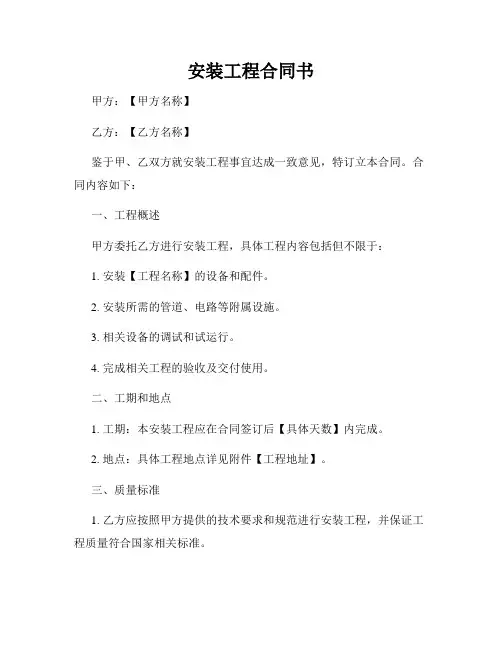 安装工程合同书

甲方：【甲方名称】

乙方：【乙方名称】

鉴于甲、乙双方就安装工程事宜达成一致意见，特订立本合同。合同内容如下：

一、工程概述

甲方委托乙方进行安装工程，具体工程内容包括但不限于：

1. 安装【工程名称】的设备和配件。

2. 安装所需的管道、电路等附属设施。

3. 相关设备的调试和试运行。

4. 完成相关工程的验收及交付使用。

二、工期和地点

1. 工期：本安装工程应在合同签订后【具体天数】内完成。

2. 地点：具体工程地点详见附件【工程地址】。

三、质量标准

1. 乙方应按照甲方提供的技术要求和规范进行安装工程，并保证工程质量符合国家相关标准。